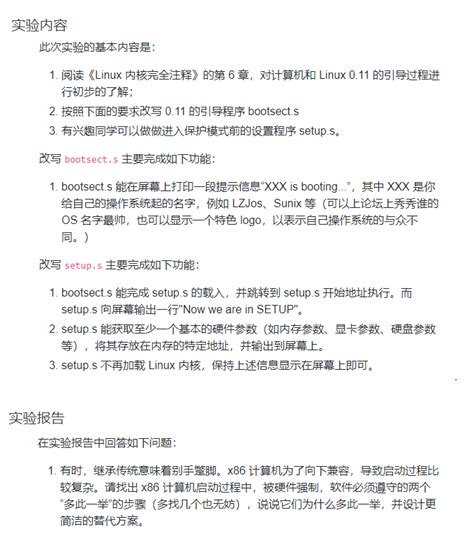 实验内容

此次实验的基本内容是：

1. 阅读《Linux 内核完全注释》的第 6 章，对计算机和 Linux 0.11 的引导过程进行初步的了解；
2. 按照下面的要求改写 0.11 的引导程序 bootsect.s
3. 有兴趣同学可以做做进入保护模式前的设置程序 setup.s。

改写 bootsect.s 主要完成如下功能：

1. bootsect.s 能在屏幕上打印一段提示信息“XXX is booting...”，其中 XXX 是你给自己的操作系统起的名字，例如 LZJos、Sunix 等（可以上论坛上秀秀谁的 OS 名字最帅，也可以显示一个特色 logo，以表示自己操作系统的与众不同。）

改写 setup.s 主要完成如下功能：

1. bootsect.s 能完成 setup.s 的载入，并跳转到 setup.s 开始地址执行。而 setup.s 向屏幕输出一行"Now we are in SETUP"。
2. setup.s 能获取至少一个基本的硬件参数（如内存参数、显卡参数、硬盘参数等），将其存放在内存的特定地址，并输出到屏幕上。
3. setup.s 不再加载 Linux 内核，保持上述信息显示在屏幕上即可。

实验报告

在实验报告中回答如下问题：

1. 有时，继承传统意味着别手蹩脚。x86 计算机为了向下兼容，导致启动过程比较复杂。请找出 x86 计算机启动过程中，被硬件强制，软件必须遵守的两个“多此一举”的步骤（多找几个也无妨），说说它们为什么多此一举，并设计更简洁的替代方案。